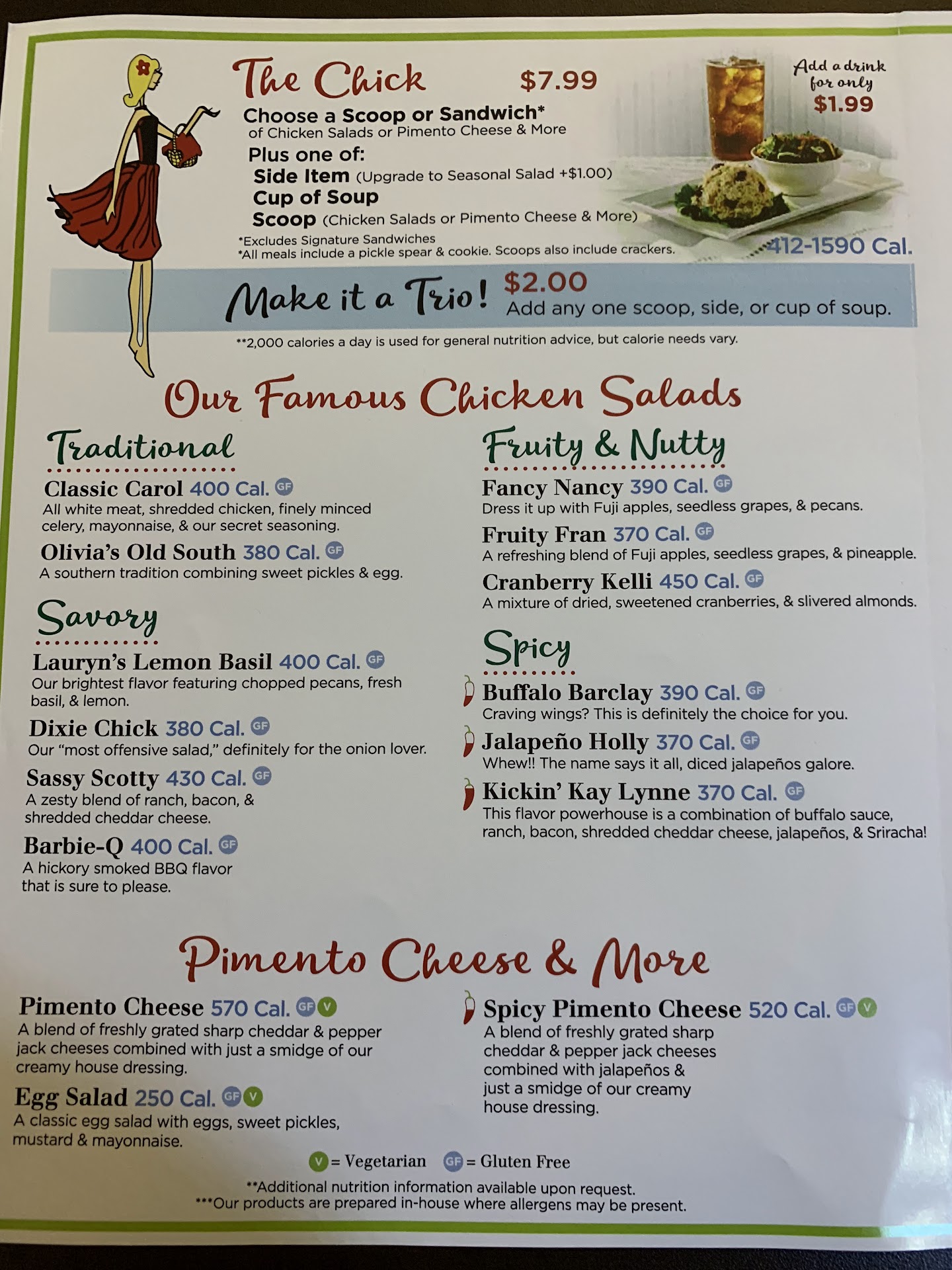 The Chick $7.99

Choose a Scoop or Sandwich*
of Chicken Salads or Pimento Cheese & More

Plus one of:
Side Item (Upgrade to Seasonal Salad +$1.00)
Cup of Soup
Scoop (Chicken Salads or Pimento Cheese & More)

*Excludes Signature Sandwiches
*All meals include a pickle spear & cookie. Scoops also include crackers.

Add a drink for only $1.99

412-1590 Cal.

Make it a Trio! $2.00
Add any one scoop, side, or cup of soup.

**2,000 calories a day is used for general nutrition advice, but calorie needs vary.

Our Famous Chicken Salads

Traditional

Classic Carol 400 Cal. GF
All white meat, shredded chicken, finely minced celery, mayonnaise, & our secret seasoning.

Olivia's Old South 380 Cal. GF
A southern tradition combining sweet pickles & egg.

Savory

Lauryn's Lemon Basil 400 Cal. GF
Our brightest flavor featuring chopped pecans, fresh basil, & lemon.

Dixie Chick 380 Cal. GF
Our "most offensive salad," definitely for the onion lover.

Sassy Scotty 430 Cal. GF
A zesty blend of ranch, bacon, & shredded cheddar cheese.

Barbie-Q 400 Cal. GF
A hickory smoked BBQ flavor that is sure to please.

Fruity & Nutty

Fancy Nancy 390 Cal. GF
Dress it up with Fuji apples, seedless grapes, & pecans.

Fruity Fran 370 Cal. GF
A refreshing blend of Fuji apples, seedless grapes, & pineapple.

Cranberry Kelli 450 Cal. GF
A mixture of dried, sweetened cranberries, & slivered almonds.

Spicy

Buffalo Barclay 390 Cal. GF
Craving wings? This is definitely the choice for you.

Jalapeño Holly 370 Cal. GF
Whew!! The name says it all, diced jalapeños galore.

Kickin' Kay Lynne 370 Cal. GF
This flavor powerhouse is a combination of buffalo sauce, ranch, bacon, shredded cheddar cheese, jalapeños, & Sriracha!

Pimento Cheese & More

Pimento Cheese 570 Cal. GF V
A blend of freshly grated sharp cheddar & pepper jack cheeses combined with just a smidge of our creamy house dressing.

Egg Salad 250 Cal. GF V
A classic egg salad with eggs, sweet pickles, mustard & mayonnaise.

Spicy Pimento Cheese 520 Cal. GF V
A blend of freshly grated sharp cheddar & pepper jack cheeses combined with jalapeños & just a smidge of our creamy house dressing.

V = Vegetarian GF = Gluten Free

**Additional nutrition information available upon request.
***Our products are prepared in-house where allergens may be present.